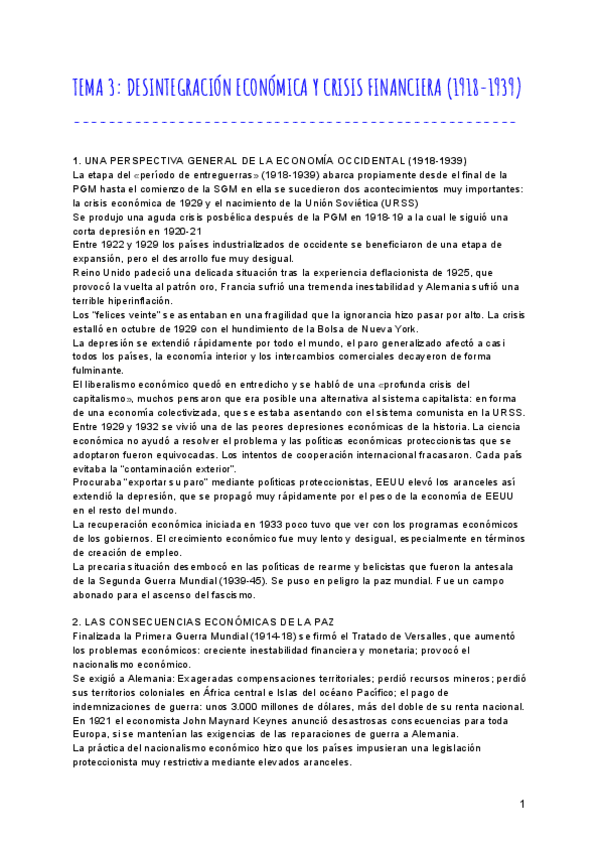 TEMA 3: DESINTEGRACIÓN ECONÓMICA Y CRISIS FINANCIERA (1918-1939)

1. UNA PERSPECTIVA GENERAL DE LA ECONOMÍA OCCIDENTAL (1918-1939)
La etapa del «período de entreguerras» (1918-1939) abarca propiamente desde el final de la PGM hasta el comienzo de la SGM en ella se sucedieron dos acontecimientos muy importantes: la crisis económica de 1929 y el nacimiento de la Unión Soviética (URSS)
Se produjo una aguda crisis posbélica después de la PGM en 1918-19 a la cual le siguió una corta depresión en 1920-21
Entre 1922 y 1929 los países industrializados de occidente se beneficiaron de una etapa de expansión, pero el desarrollo fue muy desigual.
Reino Unido padeció una delicada situación tras la experiencia deflacionista de 1925, que provocó la vuelta al patrón oro, Francia sufrió una tremenda inestabilidad y Alemania sufrió una terrible hiperinflación.
Los "felices veinte" se asentaban en una fragilidad que la ignorancia hizo pasar por alto. La crisis estalló en octubre de 1929 con el hundimiento de la Bolsa de Nueva York.
La depresión se extendió rápidamente por todo el mundo, el paro generalizado afectó a casi todos los países, la economía interior y los intercambios comerciales decayeron de forma fulminante.
El liberalismo económico quedó en entredicho y se habló de una «profunda crisis del capitalismo», muchos pensaron que era posible una alternativa al sistema capitalista: en forma de una economía colectivizada, que se estaba asentando con el sistema comunista en la URSS.
Entre 1929 y 1932 se vivió una de las peores depresiones económicas de la historia. La ciencia económica no ayudó a resolver el problema y las políticas económicas proteccionistas que se adoptaron fueron equivocadas. Los intentos de cooperación internacional fracasaron. Cada país evitaba la "contaminación exterior".
Procuraba "exportar su paro" mediante políticas proteccionistas, EEUU elevó los aranceles así extendió la depresión, que se propagó muy rápidamente por el peso de la economía de EEUU en el resto del mundo.
La recuperación económica iniciada en 1933 poco tuvo que ver con los programas económicos de los gobiernos. El crecimiento económico fue muy lento y desigual, especialmente en términos de creación de empleo.
La precaria situación desembocó en las políticas de rearme y belicistas que fueron la antesala de la Segunda Guerra Mundial (1939-45). Se puso en peligro la paz mundial. Fue un campo abonado para el ascenso del fascismo.

2. LAS CONSECUENCIAS ECONÓMICAS DE LA PAZ
Finalizada la Primera Guerra Mundial (1914-18) se firmó el Tratado de Versalles, que aumentó los problemas económicos: creciente inestabilidad financiera y monetaria; provocó el nacionalismo económico.
Se exigió a Alemania: Exageradas compensaciones territoriales; perdió recursos mineros; perdió sus territorios coloniales en África central e Islas del océano Pacífico; el pago de indemnizaciones de guerra: unos 3.000 millones de dólares, más del doble de su renta nacional.
En 1921 el economista John Maynard Keynes anunció desastrosas consecuencias para toda Europa, si se mantenían las exigencias de las reparaciones de guerra a Alemania.
La práctica del nacionalismo económico hizo que los países impusieran una legislación proteccionista muy restrictiva mediante elevados aranceles.

1